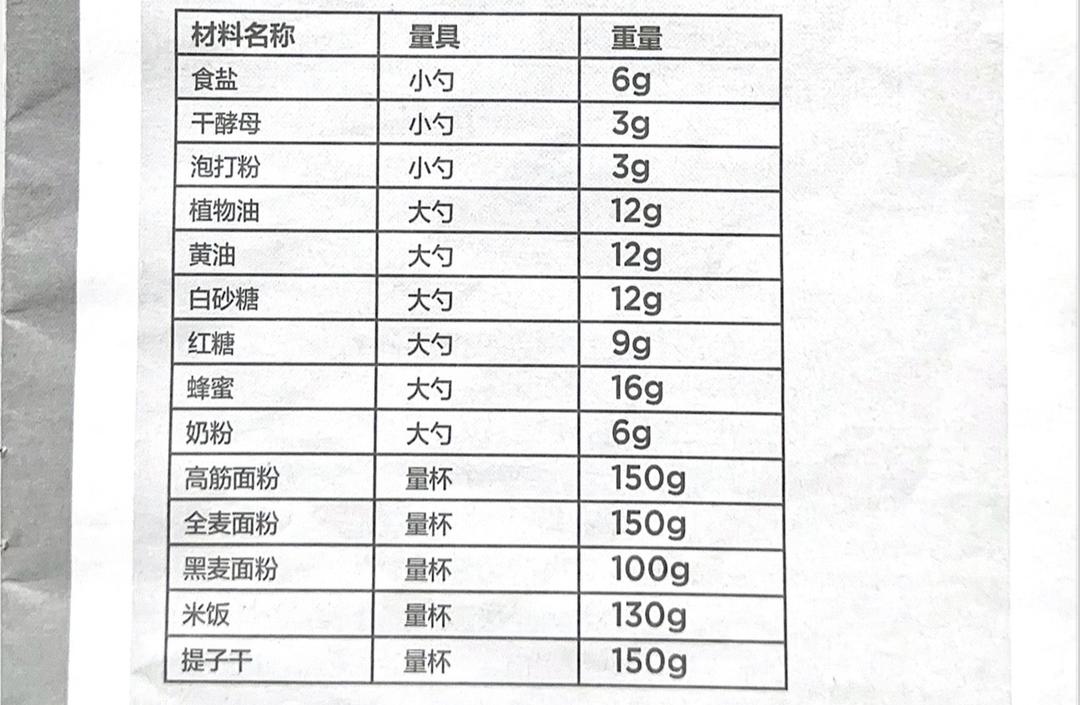 | 材料名称 | 量具 | 重量 |
|---|---|---|
| 食盐 | 小勺 | 6g |
| 干酵母 | 小勺 | 3g |
| 泡打粉 | 小勺 | 3g |
| 植物油 | 大勺 | 12g |
| 黄油 | 大勺 | 12g |
| 白砂糖 | 大勺 | 12g |
| 红糖 | 大勺 | 9g |
| 蜂蜜 | 大勺 | 16g |
| 奶粉 | 大勺 | 6g |
| 高筋面粉 | 量杯 | 150g |
| 全麦面粉 | 量杯 | 150g |
| 黑麦面粉 | 量杯 | 100g |
| 米饭 | 量杯 | 130g |
| 提子干 | 量杯 | 150g |